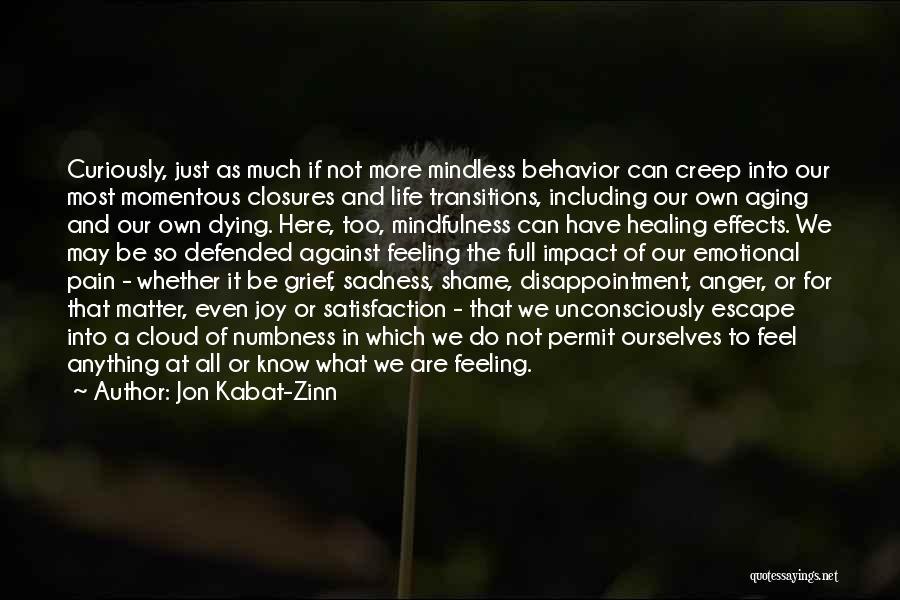 Curiously, just as much if not more mindless behavior can creep into our most momentous closures and life transitions, including our own aging and our own dying. Here, too, mindfulness can have healing effects. We may be so defended against feeling the full impact of our emotional pain - whether it be grief, sadness, shame, disappointment, anger, or for that matter, even joy or satisfaction - that we unconsciously escape into a cloud of numbness in which we do not permit ourselves to feel anything at all or know what we are feeling.

Author: Jon Kabat-Zinn

quotessayings.net